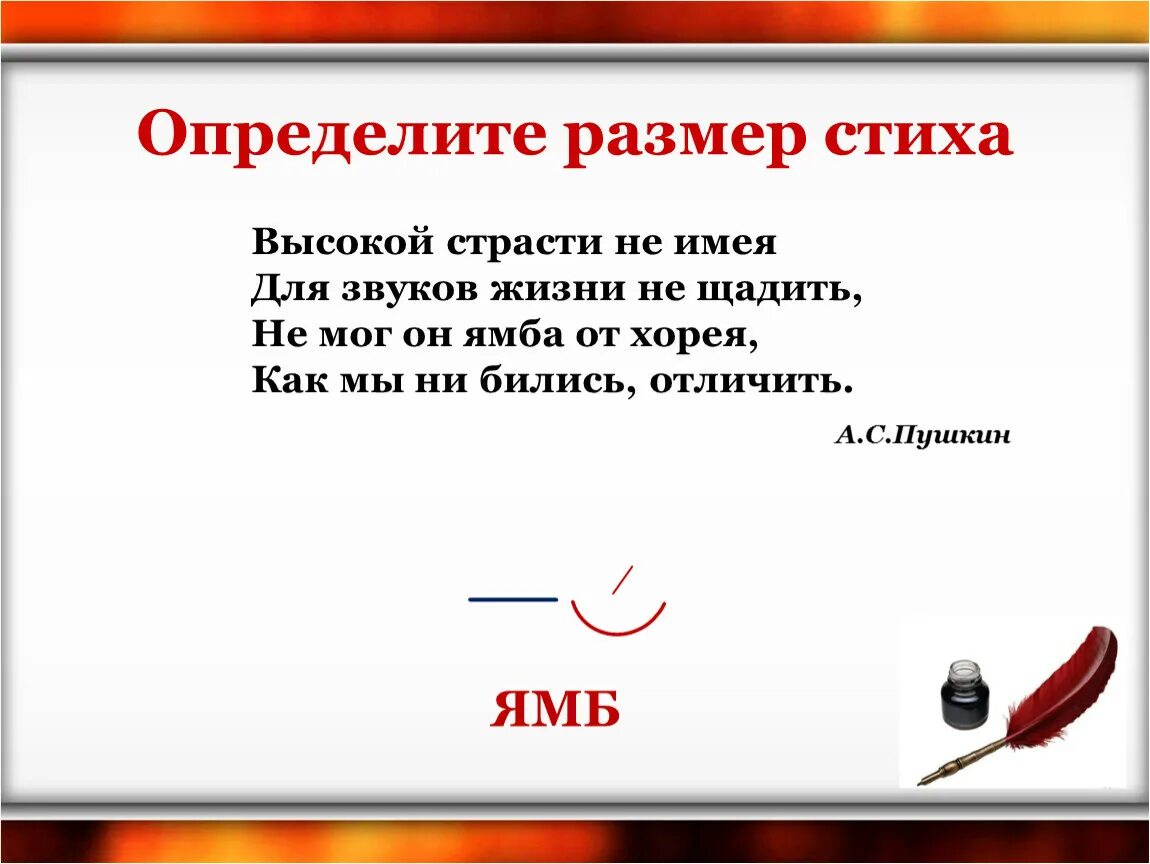 Определите размер стиха

Высокой страсти не имея
Для звуков жизни не щадить,
Не мог он ямба от хорея,
Как мы ни бились, отличить.

А.С.Пушкин

ЯМБ